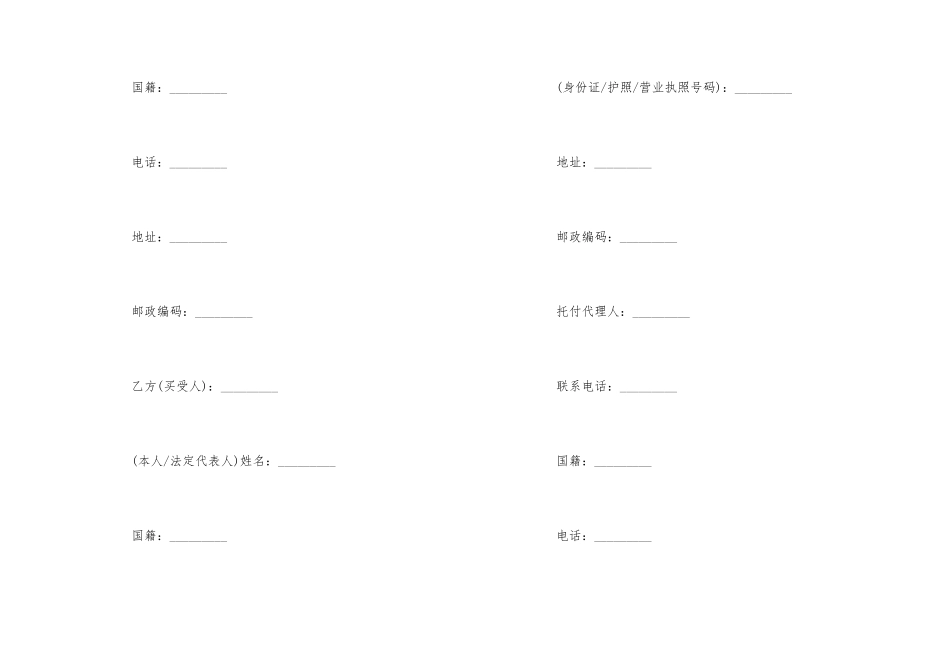 国籍：_________

电话：_________

地址：_________

邮政编码：_________

乙方(买受人)：_________

(本人/法定代表人)姓名：_________

国籍：_________

(身份证/护照/营业执照号码)：_________

地址：_________

邮政编码：_________

托付代理人：_________

联系电话：_________

国籍：_________

电话：_________